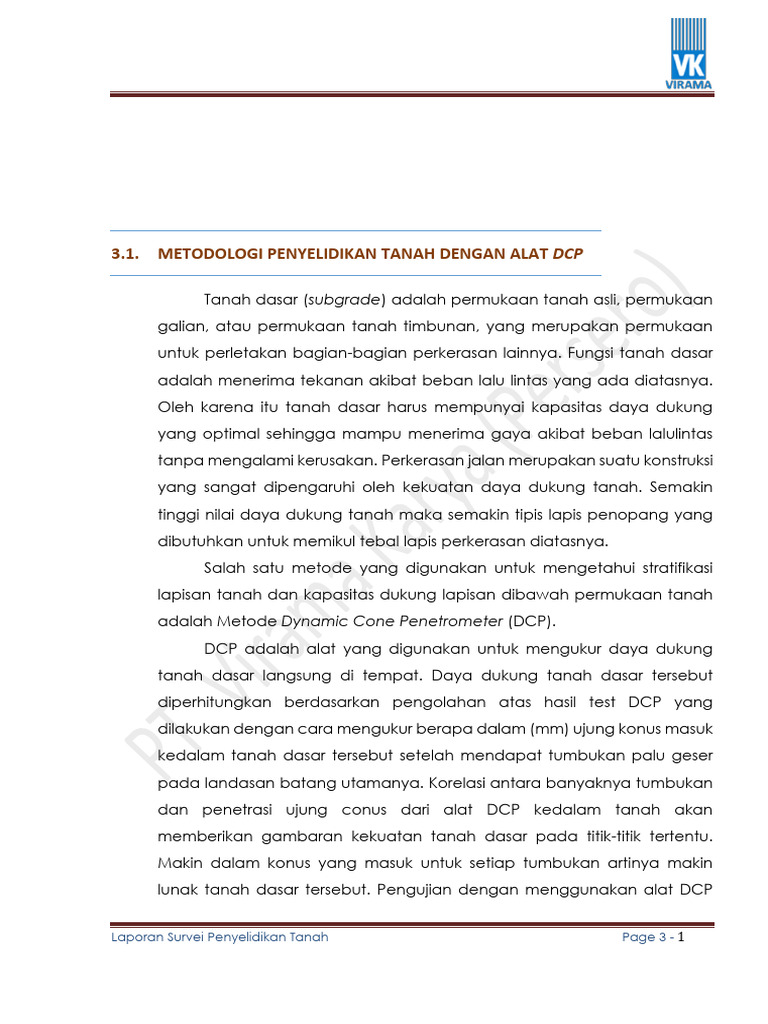 VK
VIRAMA

3.1. METODOLOGI PENYELIDIKAN TANAH DENGAN ALAT DCP

Tanah dasar (subgrade) adalah permukaan tanah asli, permukaan galian, atau permukaan tanah timbunan, yang merupakan permukaan untuk perletakan bagian-bagian perkerasan lainnya. Fungsi tanah dasar adalah menerima tekanan akibat beban lalu lintas yang ada diatasnya. Oleh karena itu tanah dasar harus mempunyai kapasitas daya dukung yang optimal sehingga mampu menerima gaya akibat beban lalulintas tanpa mengalami kerusakan. Perkerasan jalan merupakan suatu konstruksi yang sangat dipengaruhi oleh kekuatan daya dukung tanah. Semakin tinggi nilai daya dukung tanah maka semakin tipis lapis penopang yang dibutuhkan untuk memikul tebal lapis perkerasan diatasnya.

Salah satu metode yang digunakan untuk mengetahui stratifikasi lapisan tanah dan kapasitas dukung lapisan dibawah permukaan tanah adalah Metode Dynamic Cone Penetrometer (DCP).

DCP adalah alat yang digunakan untuk mengukur daya dukung tanah dasar langsung di tempat. Daya dukung tanah dasar tersebut diperhitungkan berdasarkan pengolahan atas hasil test DCP yang dilakukan dengan cara mengukur berapa dalam (mm) ujung konus masuk kedalam tanah dasar tersebut setelah mendapat tumbukan palu geser pada landasan batang utamanya. Korelasi antara banyaknya tumbukan dan penetrasi ujung conus dari alat DCP kedalam tanah akan memberikan gambaran kekuatan tanah dasar pada titik-titik tertentu. Makin dalam konus yang masuk untuk setiap tumbukan artinya makin lunak tanah dasar tersebut. Pengujian dengan menggunakan alat DCP

PT Virama Karya (Persero)

Laporan Survei Penyelidikan Tanah
Page 3 - 1